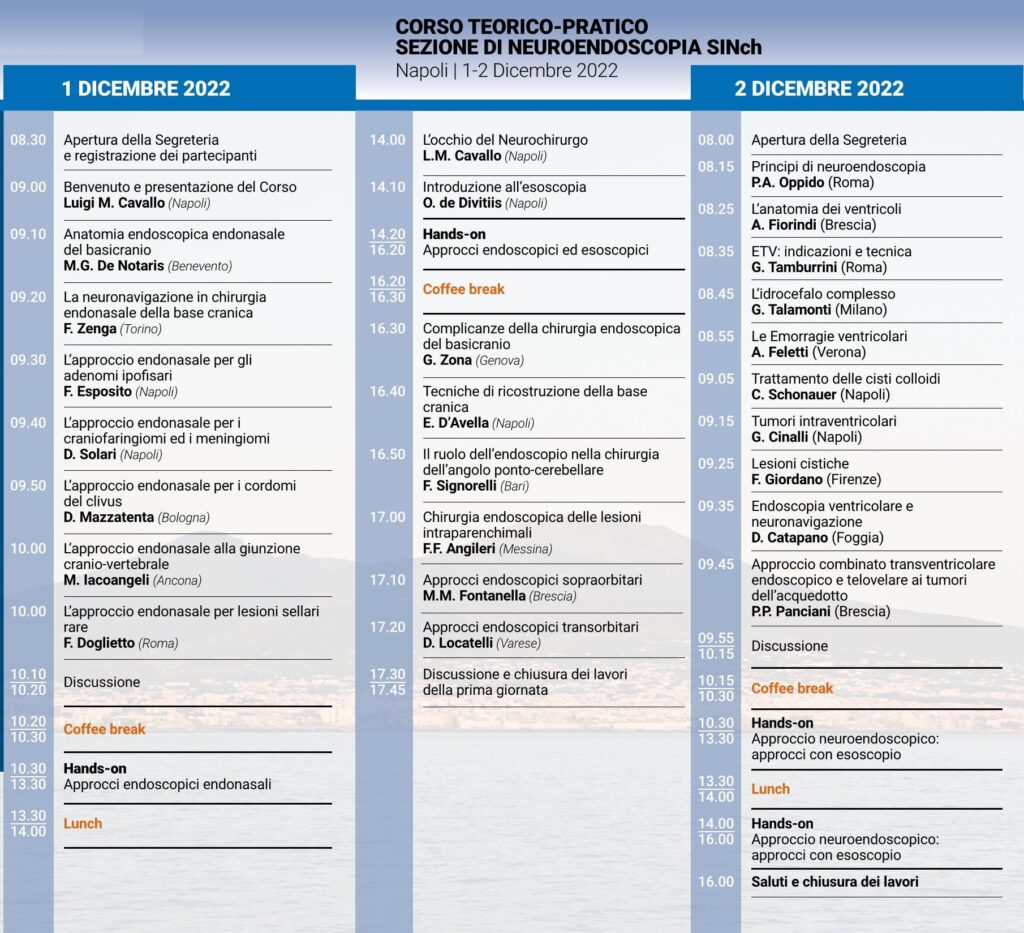 CORSO TEORICO-PRATICO
SEZIONE DI NEUROENDOSCOPIA SINch
Napoli | 1-2 Dicembre 2022

1 DICEMBRE 2022

08.30 Apertura della Segreteria e registrazione dei partecipanti

09.00 Benvenuto e presentazione del Corso
Luigi M. Cavallo (Napoli)

09.10 Anatomia endoscopica endonasale del basicranio
M.G. De Notaris (Benevento)

09.20 La neuronavigazione in chirurgia endonasale della base cranica
F. Zenga (Torino)

09.30 L'approccio endonasale per gli adenomi ipofisari
F. Esposito (Napoli)

09.40 L'approccio endonasale per i craniofaringiomi ed i meningiomi
D. Solari (Napoli)

09.50 L'approccio endonasale per i cordomi del clivus
D. Mazzatenta (Bologna)

10.00 L'approccio endonasale alla giunzione cranio-vertebrale
M. Iacoangeli (Ancona)

10.00 L'approccio endonasale per lesioni sellari rare
F. Doglietto (Roma)

10.10 10.20 Discussione

10.20 10.30 Coffee break

10.30 13.30 Hands-on
Approcci endoscopici endonasali

13.30 14.00 Lunch

14.00 L'occhio del Neurochirurgo
L.M. Cavallo (Napoli)

14.10 Introduzione all'esoscopia
O. de Divitiis (Napoli)

14.20 16.20 Hands-on
Approcci endoscopici ed esoscopici

16.20 16.30 Coffee break

16.30 Complicanze della chirurgia endoscopica del basicranio
G. Zona (Genova)

16.40 Tecniche di ricostruzione della base cranica
E. D'Avella (Napoli)

16.50 Il ruolo dell'endoscopio nella chirurgia dell'angolo ponto-cerebellare
F. Signorelli (Bari)

17.00 Chirurgia endoscopica delle lesioni intraparenchimali
F.F. Angileri (Messina)

17.10 Approcci endoscopici sopraorbitari
M.M. Fontanella (Brescia)

17.20 Approcci endoscopici transorbitari
D. Locatelli (Varese)

17.30 17.45 Discussione e chiusura dei lavori della prima giornata

2 DICEMBRE 2022

08.00 Apertura della Segreteria

08.15 Principi di neuroendoscopia
P.A. Oppido (Roma)

08.25 L'anatomia dei ventricoli
A. Fiorindi (Brescia)

08.35 ETV: indicazioni e tecnica
G. Tamburrini (Roma)

08.45 L'idrocefalo complesso
G. Talamonti (Milano)

08.55 Le Emorragie ventricolari
A. Feletti (Verona)

09.05 Trattamento delle cisti colloidi
C. Schonauer (Napoli)

09.15 Tumori intraventricolari
G. Cinalli (Napoli)

09.25 Lesioni cistiche
F. Giordano (Firenze)

09.35 Endoscopia ventricolare e neuronavigazione
D. Catapano (Foggia)

09.45 Approccio combinato transventricolare endoscopico e telovelare ai tumori dell'acquedotto
P.P. Panciani (Brescia)

09.55 10.15 Discussione

10.15 10.30 Coffee break

10.30 13.30 Hands-on
Approccio neuroendoscopico: approcci con esoscopio

13.30 14.00 Lunch

14.00 16.00 Hands-on
Approccio neuroendoscopico: approcci con esoscopio

16.00 Saluti e chiusura dei lavori